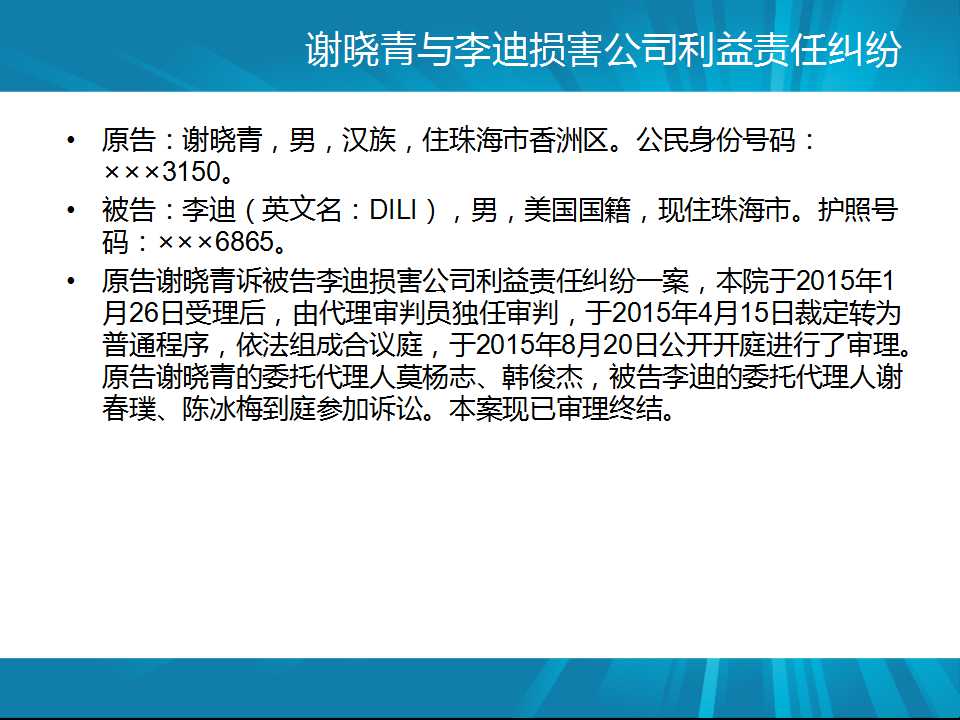 谢晓青与李迪损害公司利益责任纠纷

• 原告：谢晓青，男，汉族，住珠海市香洲区。公民身份号码：×××3150。
• 被告：李迪（英文名：DILI），男，美国国籍，现住珠海市。护照号码：×××6865。
• 原告谢晓青诉被告李迪损害公司利益责任纠纷一案，本院于2015年1月26日受理后，由代理审判员独任审判，于2015年4月15日裁定转为普通程序，依法组成合议庭，于2015年8月20日公开开庭进行了审理。原告谢晓青的委托代理人莫杨志、韩俊杰，被告李迪的委托代理人谢春璞、陈冰梅到庭参加诉讼。本案现已审理终结。